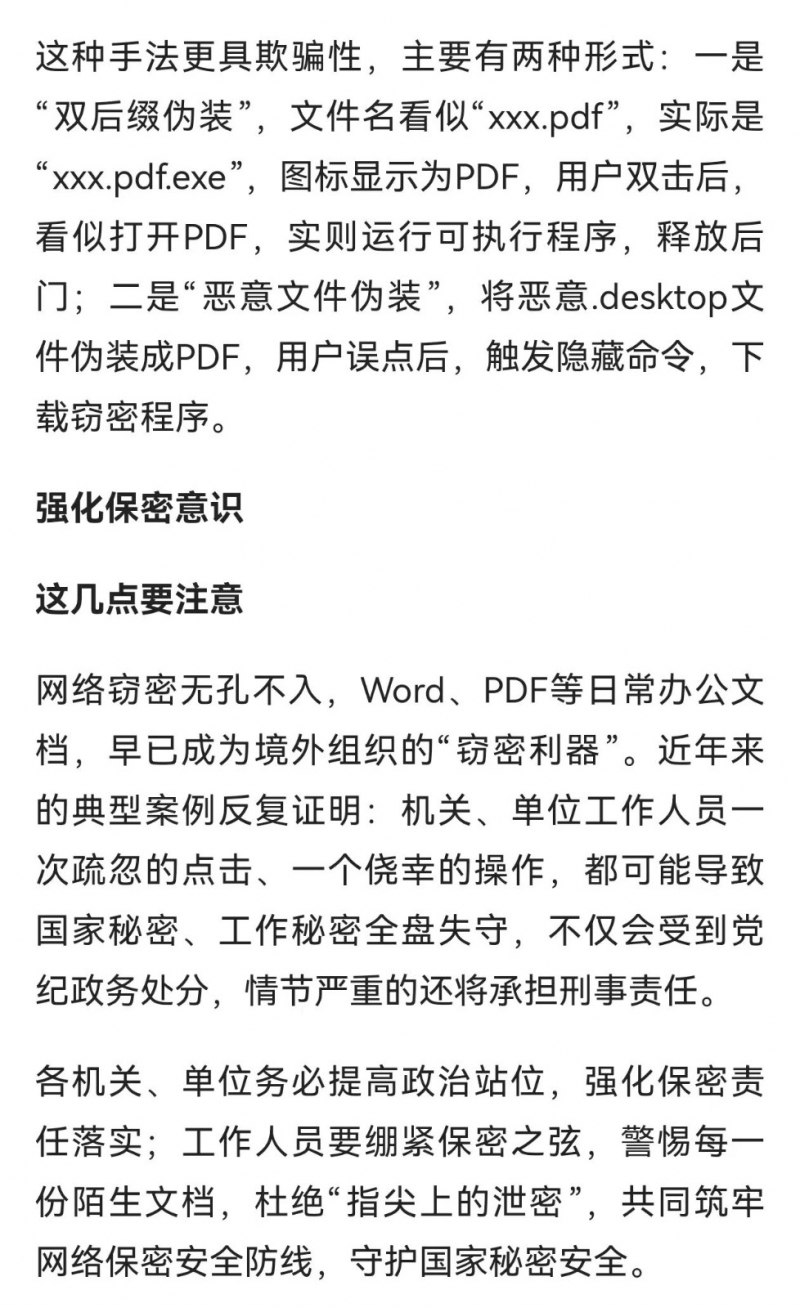 这种手法更具欺骗性，主要有两种形式：一是“双后缀伪装”，文件名看似“xxx.pdf”，实际是“xxx.pdf.exe”，图标显示为PDF，用户双击后，看似打开PDF，实则运行可执行程序，释放后门；二是“恶意文件伪装”，将恶意.desktop文件伪装成PDF，用户误点后，触发隐藏命令，下载窃密程序。

强化保密意识

这几点要注意

网络窃密无孔不入，Word、PDF等日常办公文档，早已成为境外组织的“窃密利器”。近年来的典型案例反复证明：机关、单位工作人员一次疏忽的点击、一个侥幸的操作，都可能导致国家秘密、工作秘密全盘失守，不仅会受到党纪政务处分，情节严重的还将承担刑事责任。

各机关、单位务必提高政治站位，强化保密责任落实；工作人员要绷紧保密之弦，警惕每一份陌生文档，杜绝“指尖上的泄密”，共同筑牢网络保密安全防线，守护国家秘密安全。